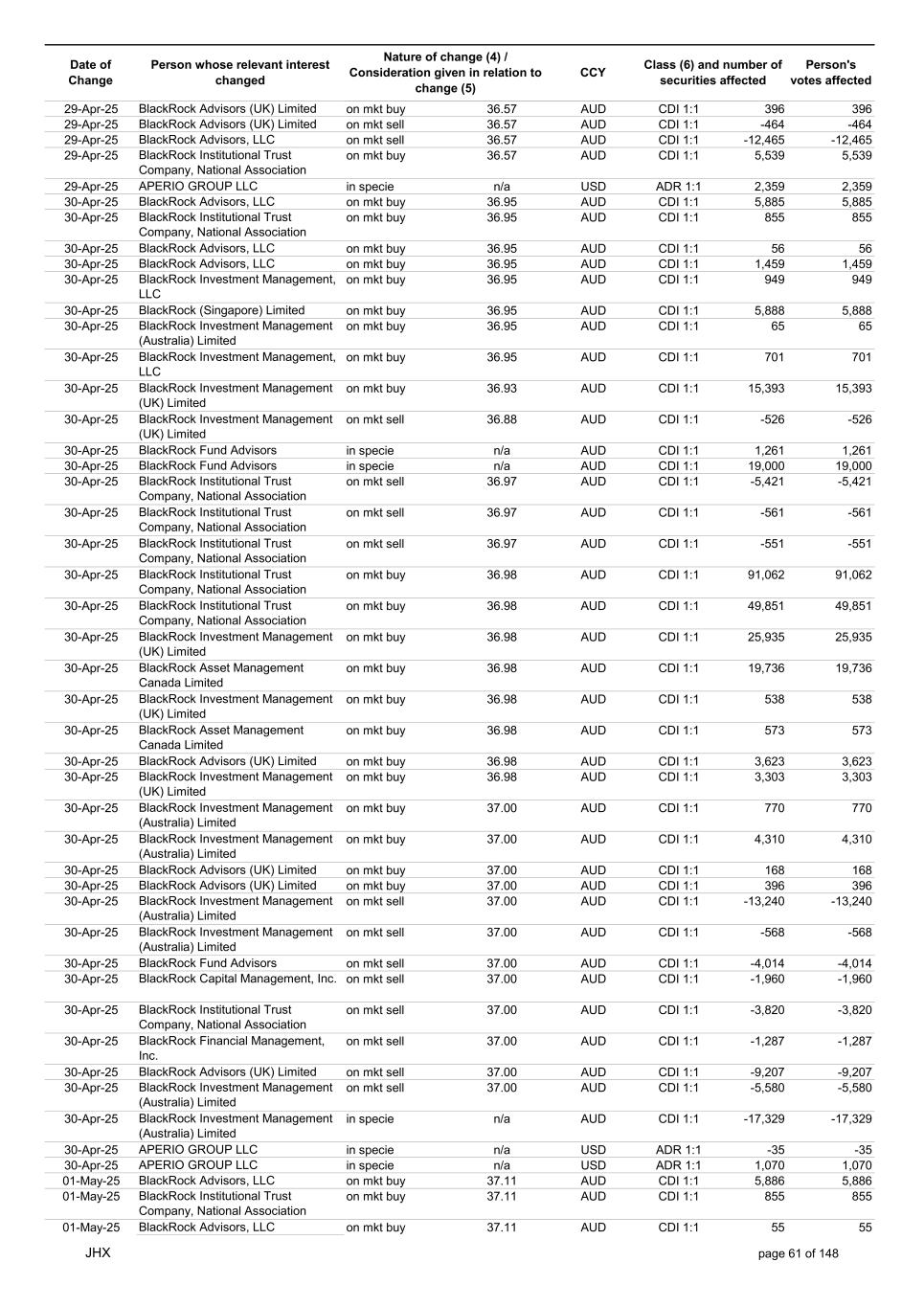 | Date of Change | Person whose relevant interest changed | Nature of change (4) / Consideration given in relation to change (5) | | CCY | Class (6) and number of securities affected | | Person's votes affected |
|---|---|---|---|---|---|---|---|
| 29-Apr-25 | BlackRock Advisors (UK) Limited | on mkt buy | 36.57 | AUD | CDI 1:1 | 396 | 396 |
| 29-Apr-25 | BlackRock Advisors (UK) Limited | on mkt sell | 36.57 | AUD | CDI 1:1 | -464 | -464 |
| 29-Apr-25 | BlackRock Advisors, LLC | on mkt sell | 36.57 | AUD | CDI 1:1 | -12,465 | -12,465 |
| 29-Apr-25 | BlackRock Institutional Trust Company, National Association | on mkt buy | 36.57 | AUD | CDI 1:1 | 5,539 | 5,539 |
| 29-Apr-25 | APERIO GROUP LLC | in specie | n/a | USD | ADR 1:1 | 2,359 | 2,359 |
| 30-Apr-25 | BlackRock Advisors, LLC | on mkt buy | 36.95 | AUD | CDI 1:1 | 5,885 | 5,885 |
| 30-Apr-25 | BlackRock Institutional Trust Company, National Association | on mkt buy | 36.95 | AUD | CDI 1:1 | 855 | 855 |
| 30-Apr-25 | BlackRock Advisors, LLC | on mkt buy | 36.95 | AUD | CDI 1:1 | 56 | 56 |
| 30-Apr-25 | BlackRock Advisors, LLC | on mkt buy | 36.95 | AUD | CDI 1:1 | 1,459 | 1,459 |
| 30-Apr-25 | BlackRock Investment Management, LLC | on mkt buy | 36.95 | AUD | CDI 1:1 | 949 | 949 |
| 30-Apr-25 | BlackRock (Singapore) Limited | on mkt buy | 36.95 | AUD | CDI 1:1 | 5,888 | 5,888 |
| 30-Apr-25 | BlackRock Investment Management (Australia) Limited | on mkt buy | 36.95 | AUD | CDI 1:1 | 65 | 65 |
| 30-Apr-25 | BlackRock Investment Management, LLC | on mkt buy | 36.95 | AUD | CDI 1:1 | 701 | 701 |
| 30-Apr-25 | BlackRock Investment Management (UK) Limited | on mkt buy | 36.93 | AUD | CDI 1:1 | 15,393 | 15,393 |
| 30-Apr-25 | BlackRock Investment Management (UK) Limited | on mkt sell | 36.88 | AUD | CDI 1:1 | -526 | -526 |
| 30-Apr-25 | BlackRock Fund Advisors | in specie | n/a | AUD | CDI 1:1 | 1,261 | 1,261 |
| 30-Apr-25 | BlackRock Fund Advisors | in specie | n/a | AUD | CDI 1:1 | 19,000 | 19,000 |
| 30-Apr-25 | BlackRock Institutional Trust Company, National Association | on mkt sell | 36.97 | AUD | CDI 1:1 | -5,421 | -5,421 |
| 30-Apr-25 | BlackRock Institutional Trust Company, National Association | on mkt sell | 36.97 | AUD | CDI 1:1 | -561 | -561 |
| 30-Apr-25 | BlackRock Institutional Trust Company, National Association | on mkt sell | 36.97 | AUD | CDI 1:1 | -551 | -551 |
| 30-Apr-25 | BlackRock Institutional Trust Company, National Association | on mkt buy | 36.98 | AUD | CDI 1:1 | 91,062 | 91,062 |
| 30-Apr-25 | BlackRock Institutional Trust Company, National Association | on mkt buy | 36.98 | AUD | CDI 1:1 | 49,851 | 49,851 |
| 30-Apr-25 | BlackRock Investment Management (UK) Limited | on mkt buy | 36.98 | AUD | CDI 1:1 | 25,935 | 25,935 |
| 30-Apr-25 | BlackRock Asset Management Canada Limited | on mkt buy | 36.98 | AUD | CDI 1:1 | 19,736 | 19,736 |
| 30-Apr-25 | BlackRock Investment Management (UK) Limited | on mkt buy | 36.98 | AUD | CDI 1:1 | 538 | 538 |
| 30-Apr-25 | BlackRock Asset Management Canada Limited | on mkt buy | 36.98 | AUD | CDI 1:1 | 573 | 573 |
| 30-Apr-25 | BlackRock Advisors (UK) Limited | on mkt buy | 36.98 | AUD | CDI 1:1 | 3,623 | 3,623 |
| 30-Apr-25 | BlackRock Investment Management (UK) Limited | on mkt buy | 36.98 | AUD | CDI 1:1 | 3,303 | 3,303 |
| 30-Apr-25 | BlackRock Investment Management (Australia) Limited | on mkt buy | 37.00 | AUD | CDI 1:1 | 770 | 770 |
| 30-Apr-25 | BlackRock Investment Management (Australia) Limited | on mkt buy | 37.00 | AUD | CDI 1:1 | 4,310 | 4,310 |
| 30-Apr-25 | BlackRock Advisors (UK) Limited | on mkt buy | 37.00 | AUD | CDI 1:1 | 168 | 168 |
| 30-Apr-25 | BlackRock Advisors (UK) Limited | on mkt buy | 37.00 | AUD | CDI 1:1 | 396 | 396 |
| 30-Apr-25 | BlackRock Investment Management (Australia) Limited | on mkt sell | 37.00 | AUD | CDI 1:1 | -13,240 | -13,240 |
| 30-Apr-25 | BlackRock Investment Management (Australia) Limited | on mkt sell | 37.00 | AUD | CDI 1:1 | -568 | -568 |
| 30-Apr-25 | BlackRock Fund Advisors | on mkt sell | 37.00 | AUD | CDI 1:1 | -4,014 | -4,014 |
| 30-Apr-25 | BlackRock Capital Management, Inc. | on mkt sell | 37.00 | AUD | CDI 1:1 | -1,960 | -1,960 |
| 30-Apr-25 | BlackRock Institutional Trust Company, National Association | on mkt sell | 37.00 | AUD | CDI 1:1 | -3,820 | -3,820 |
| 30-Apr-25 | BlackRock Financial Management, Inc. | on mkt sell | 37.00 | AUD | CDI 1:1 | -1,287 | -1,287 |
| 30-Apr-25 | BlackRock Advisors (UK) Limited | on mkt sell | 37.00 | AUD | CDI 1:1 | -9,207 | -9,207 |
| 30-Apr-25 | BlackRock Investment Management (Australia) Limited | on mkt sell | 37.00 | AUD | CDI 1:1 | -5,580 | -5,580 |
| 30-Apr-25 | BlackRock Investment Management (Australia) Limited | in specie | n/a | AUD | CDI 1:1 | -17,329 | -17,329 |
| 30-Apr-25 | APERIO GROUP LLC | in specie | n/a | USD | ADR 1:1 | -35 | -35 |
| 30-Apr-25 | APERIO GROUP LLC | in specie | n/a | USD | ADR 1:1 | 1,070 | 1,070 |
| 01-May-25 | BlackRock Advisors, LLC | on mkt buy | 37.11 | AUD | CDI 1:1 | 5,886 | 5,886 |
| 01-May-25 | BlackRock Institutional Trust Company, National Association | on mkt buy | 37.11 | AUD | CDI 1:1 | 855 | 855 |
| 01-May-25 | BlackRock Advisors, LLC | on mkt buy | 37.11 | AUD | CDI 1:1 | 55 | 55 |

JHX

page 61 of 148